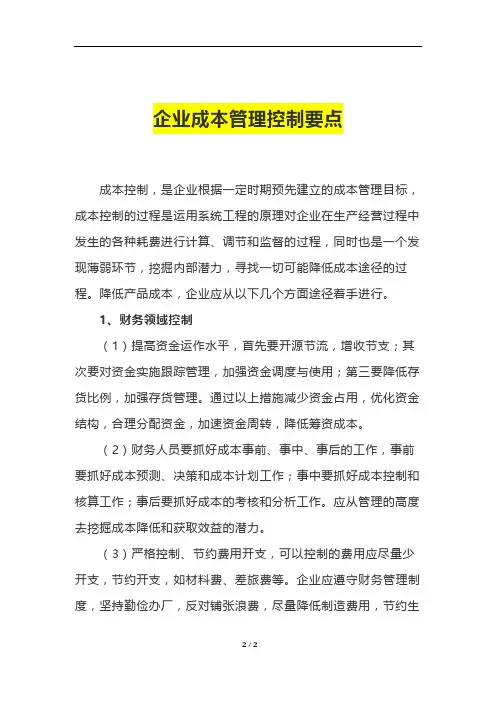 企业成本管理控制要点

成本控制，是企业根据一定时期预先建立的成本管理目标，成本控制的过程是运用系统工程的原理对企业在生产经营过程中发生的各种耗费进行计算、调节和监督的过程，同时也是一个发现薄弱环节，挖掘内部潜力，寻找一切可能降低成本途径的过程。降低产品成本，企业应从以下几个方面途径着手进行。

1、财务领域控制

（1）提高资金运作水平，首先要开源节流，增收节支；其次要对资金实施跟踪管理，加强资金调度与使用；第三要降低存货比例，加强存货管理。通过以上措施减少资金占用，优化资金结构，合理分配资金，加速资金周转，降低筹资成本。

（2）财务人员要抓好成本事前、事中、事后的工作，事前要抓好成本预测、决策和成本计划工作；事中要抓好成本控制和核算工作；事后要抓好成本的考核和分析工作。应从管理的高度去挖掘成本降低和获取效益的潜力。

（3）严格控制、节约费用开支，可以控制的费用应尽量少开支，节约开支，如材料费、差旅费等。企业应遵守财务管理制度，坚持勤俭办厂，反对铺张浪费，尽量降低制造费用，节约生

2 / 2